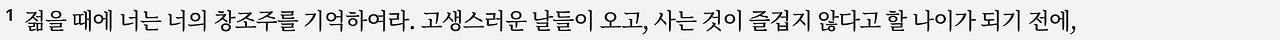 1 젊을 때에 너는 너의 창조주를 기억하여라. 고생스러운 날들이 오고, 사는 것이 즐겁지 않다고 할 나이가 되기 전에,